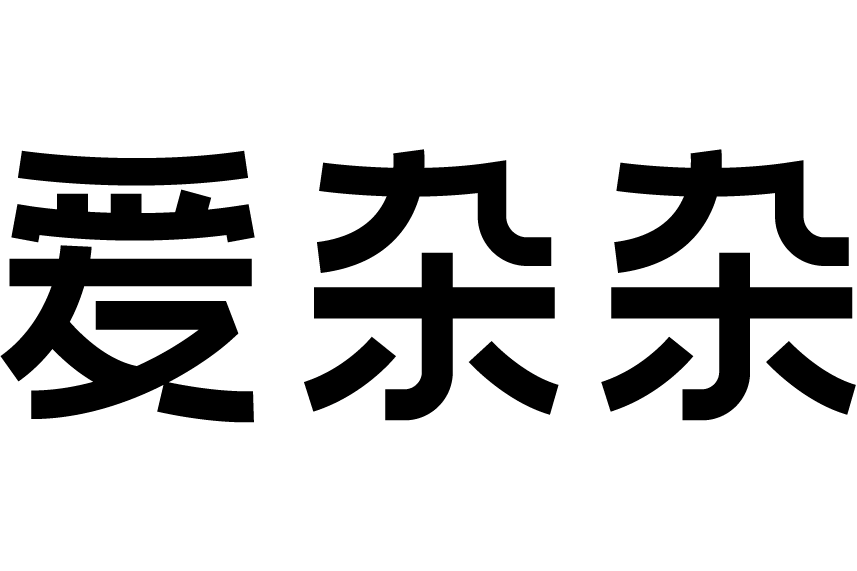 爱杂杂